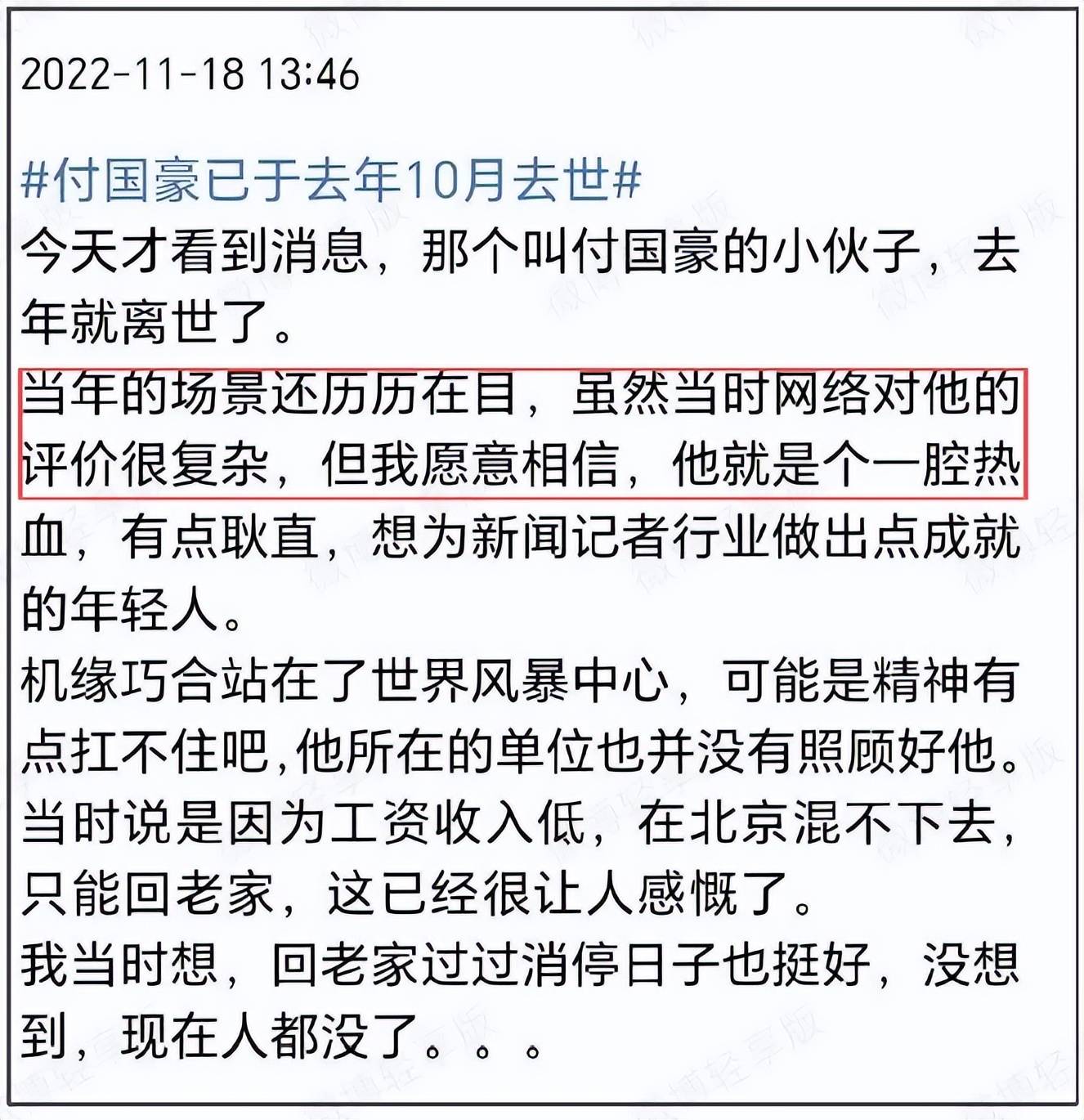 2022-11-18 13:46

#付国豪已于去年10月去世#
今天才看到消息，那个叫付国豪的小伙子，去年就离世了。
当年的场景还历历在目，虽然当时网络对他的评价很复杂，但我愿意相信，他就是个一腔热血，有点耿直，想为新闻记者行业做出点成就的年轻人。
机缘巧合站在了世界风暴中心，可能是精神有点扛不住吧,他所在的单位也并没有照顾好他。
当时说是因为工资收入低，在北京混不下去，只能回老家，这已经很让人感慨了。
我当时想，回老家过过消停日子也挺好，没想到，现在人都没了。。。